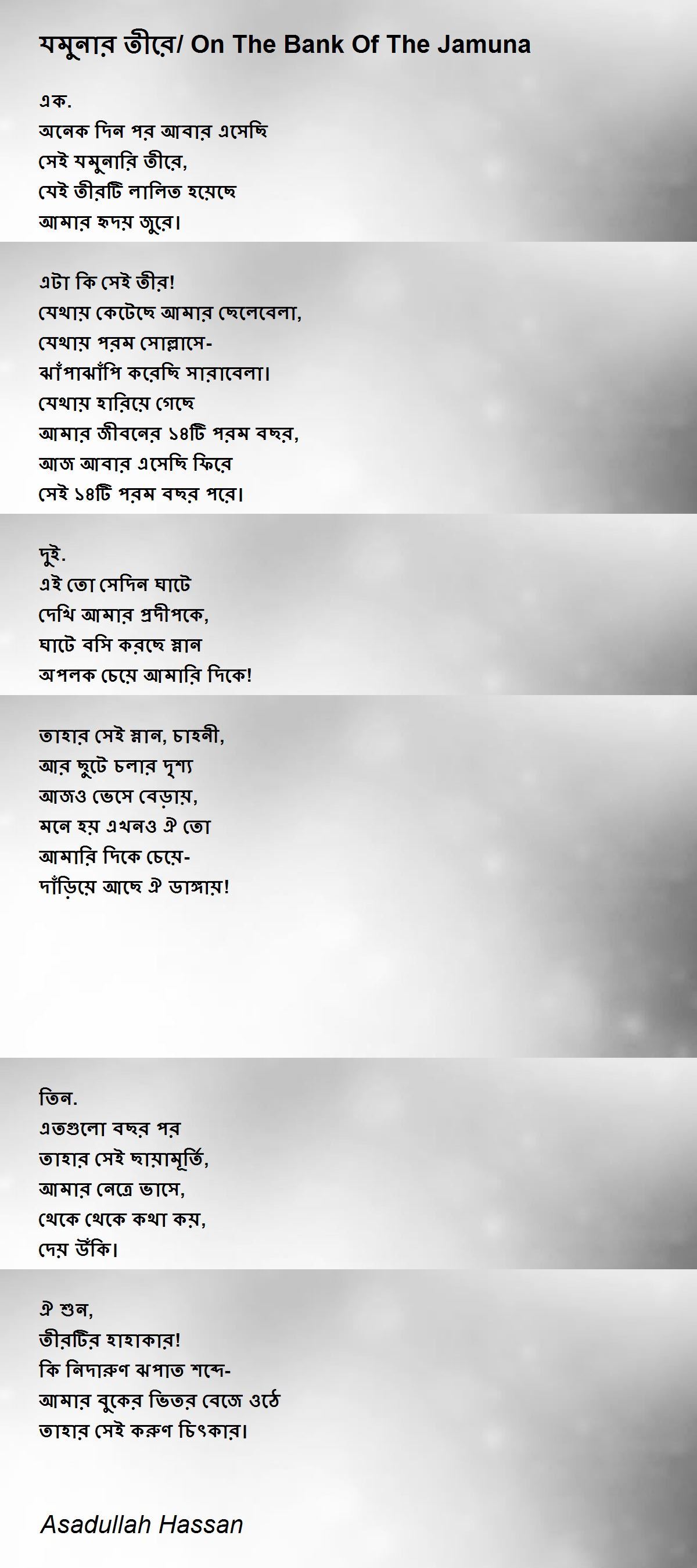 যমুনার তীরে/ On The Bank Of The Jamuna

এক.
অনেক দিন পর আবার এসেছি
সেই যমুনারি তীরে,
যেই তীরটি লালিত হয়েছে
আমার হৃদয় জুরে।

এটা কি সেই তীর!
যেথায় কেটেছে আমার ছেলেবেলা,
যেথায় পরম সোল্লাসে-
ঝাঁপাঝাঁপি করেছি সারাবেলা।
যেথায় হারিয়ে গেছে
আমার জীবনের ১৪টি পরম বছর,
আজ আবার এসেছি ফিরে
সেই ১৪টি পরম বছর পরে।

দুই.
এই তো সেদিন ঘাটে
দেখি আমার প্রদীপকে,
ঘাটে বসি করছে স্নান
অপলক চেয়ে আমারি দিকে!

তাহার সেই স্নান, চাহনী,
আর ছুটে চলার দৃশ্য
আজও ভেসে বেড়ায়,
মনে হয় এখনও ঐ তো
আমারি দিকে চেয়ে-
দাঁড়িয়ে আছে ঐ ডাঙ্গায়!

তিন.
এতগুলো বছর পর
তাহার সেই ছায়ামূর্তি,
আমার নেত্রে ভাসে,
থেকে থেকে কথা কয়,
দেয় উঁকি।

ঐ শুন,
তীরটির হাহাকার!
কি নিদারুণ ঝপাত শব্দে-
আমার বুকের ভিতর বেজে ওঠে
তাহার সেই করুণ চিৎকার।

Asadullah Hassan